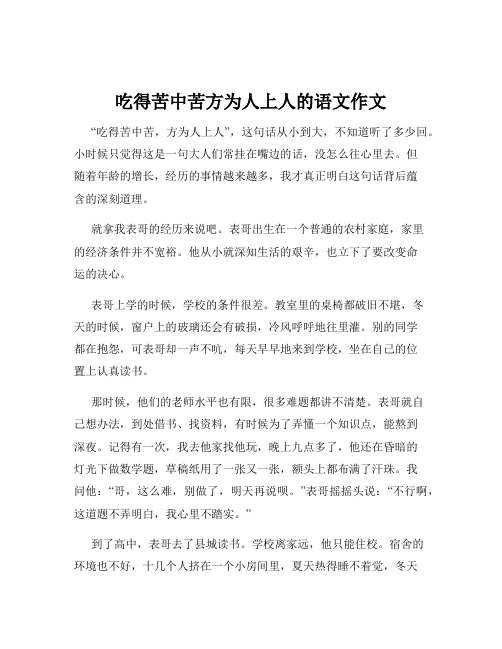 吃得苦中苦方为人上人的语文作文

“吃得苦中苦，方为人上人”，这句话从小到大，不知道听了多少回。小时候只觉得这是一句大人们常挂在嘴边的话，没怎么往心里去。但随着年龄的增长，经历的事情越来越多，我才真正明白这句话背后蕴含的深刻道理。

就拿我表哥的经历来说吧。表哥出生在一个普通的农村家庭，家里的经济条件并不宽裕。他从小就深知生活的艰辛，也立下了要改变命运的决心。

表哥上学的时候，学校的条件很差。教室里的桌椅都破旧不堪，冬天的时候，窗户上的玻璃还会有破损，冷风呼呼地往里灌。别的同学都在抱怨，可表哥却一声不吭，每天早早地来到学校，坐在自己的位置上认真读书。

那时候，他们的老师水平也有限，很多难题都讲不清楚。表哥就自己想办法，到处借书、找资料，有时候为了弄懂一个知识点，能熬到深夜。记得有一次，我去他家找他玩，晚上九点多了，他还在昏暗的灯光下做数学题，草稿纸用了一张又一张，额头上都布满了汗珠。我问他：“哥，这么难，别做了，明天再说呗。”表哥摇摇头说：“不行啊，这道题不弄明白，我心里不踏实。”

到了高中，表哥去了县城读书。学校离家远，他只能住校。宿舍的环境也不好，十几个人挤在一个小房间里，夏天热得睡不着觉，冬天